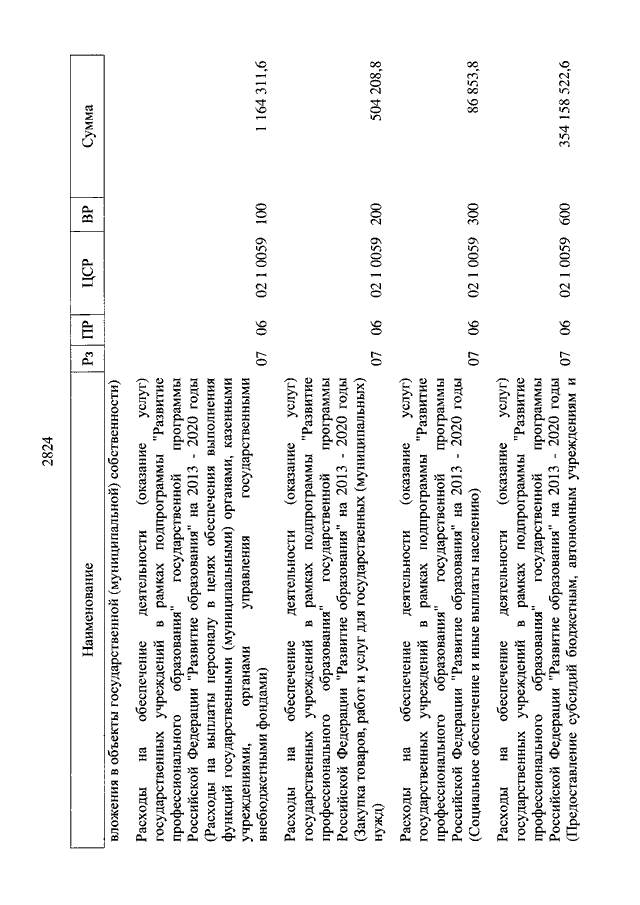 2824

| Наименование | Рз | ПР | ЦСР | ВР | Сумма |
|---|---|---|---|---|---|
| вложения в объекты государственной (муниципальной) собственности) | | | | | |
| Расходы на обеспечение деятельности (оказание услуг) государственных учреждений в рамках подпрограммы "Развитие профессионального образования" государственной программы Российской Федерации "Развитие образования" на 2013 - 2020 годы (Расходы на выплаты персоналу в целях обеспечения выполнения функций государственными (муниципальными) органами, казенными учреждениями, органами управления государственными внебюджетными фондами) | 07 | 06 | 02 1 0059 | 100 | 1 164 311,6 |
| Расходы на обеспечение деятельности (оказание услуг) государственных учреждений в рамках подпрограммы "Развитие профессионального образования" государственной программы Российской Федерации "Развитие образования" на 2013 - 2020 годы (Закупка товаров, работ и услуг для государственных (муниципальных) нужд) | 07 | 06 | 02 1 0059 | 200 | 504 208,8 |
| Расходы на обеспечение деятельности (оказание услуг) государственных учреждений в рамках подпрограммы "Развитие профессионального образования" государственной программы Российской Федерации "Развитие образования" на 2013 - 2020 годы (Социальное обеспечение и иные выплаты населению) | 07 | 06 | 02 1 0059 | 300 | 86 853,8 |
| Расходы на обеспечение деятельности (оказание услуг) государственных учреждений в рамках подпрограммы "Развитие профессионального образования" государственной программы Российской Федерации "Развитие образования" на 2013 - 2020 годы (Предоставление субсидий бюджетным, автономным учреждениям и | 07 | 06 | 02 1 0059 | 600 | 354 158 522,6 |